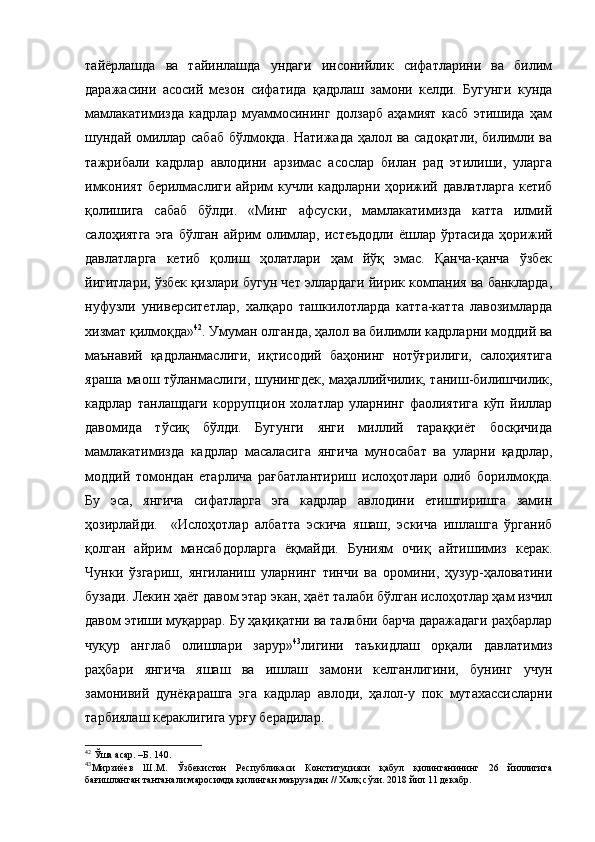 тайёрлашда ва тайинлашда ундаги инсонийлик сифатларини ва билим даражасини асосий мезон сифатида қадрлаш замони келди. Бугунги кунда мамлакатимизда кадрлар муаммосининг долзарб аҳамият касб этишида ҳам шундай омиллар сабаб бўлмоқда. Натижада ҳалол ва садоқатли, билимли ва тажрибали кадрлар авлодини арзимас асослар билан рад этилиши, уларга имконият берилмаслиги айрим кучли кадрларни ҳорижий давлатларга кетиб қолишига сабаб бўлди. «Минг афсуски, мамлакатимизда катта илмий салоҳиятга эга бўлган айрим олимлар, истеъдодли ёшлар ўртасида ҳорижий давлатларга кетиб қолиш ҳолатлари ҳам йўқ эмас. Қанча-қанча ўзбек йигитлари, ўзбек қизлари бугун чет эллардаги йирик компания ва банкларда, нуфузли университетлар, халқаро ташкилотларда катта-катта лавозимларда хизмат қилмоқда»$^{42}$. Умуман олганда, ҳалол ва билимли кадрларни моддий ва маънавий қадрланмаслиги, иқтисодий баҳонинг нотўғрилиги, салоҳиятига яраша маош тўланмаслиги, шунингдек, маҳаллийчилик, таниш-билишчилик, кадрлар танлашдаги коррупцион холатлар уларнинг фаолиятига кўп йиллар давомида тўсиқ бўлди. Бугунги янги миллий тараққиёт босқичида мамлакатимизда кадрлар масаласига янгича муносабат ва уларни қадрлар, моддий томондан етарлича рағбатлантириш ислоҳотлари олиб борилмоқда. Бу эса, янгича сифатларга эга кадрлар авлодини етиштиришга замин ҳозирлайди. «Ислоҳотлар албатта эскича яшаш, эскича ишлашга ўрганиб қолган айрим мансабдорларга ёқмайди. Буниям очиқ айтишимиз керак. Чунки ўзгариш, янгиланиш уларнинг тинчи ва оромини, ҳузур-ҳаловатини бузади. Лекин ҳаёт давом этар экан, ҳаёт талаби бўлган ислоҳотлар ҳам изчил давом этиши муқаррар. Бу ҳақиқатни ва талабни барча даражадаги раҳбарлар чуқур англаб олишлари зарур»$^{43}$лигини таъкидлаш орқали давлатимиз раҳбари янгича яшаш ва ишлаш замони келганлигини, бунинг учун замонивий дунёқарашга эга кадрлар авлоди, ҳалол-у пок мутахассисларни тарбиялаш кераклигига урғу берадилар.

$^{42}$ Ўша асар. –Б. 140.
$^{43}$Мирзиёев Ш.М. Ўзбекистон Республикаси Конституцияси қабул қилинганининг 26 йиллигига бағишланган тантанали маросимда қилинган маърузадан // Халқ сўзи. 2018 йил 11 декабр.